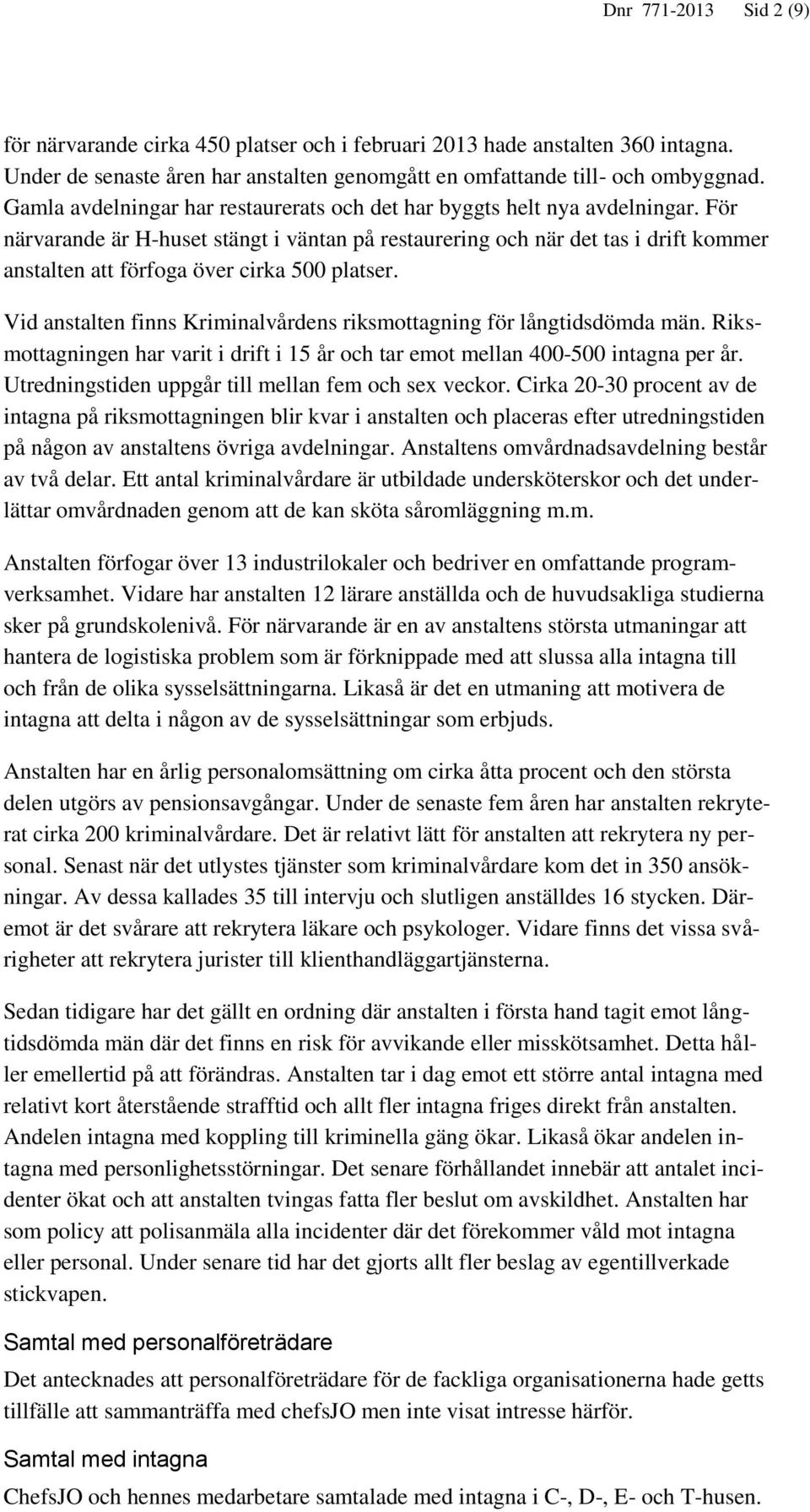 Dnr 771-2013 Sid 2 (9)

för närvarande cirka 450 platser och i februari 2013 hade anstalten 360 intagna. Under de senaste åren har anstalten genomgått en omfattande till- och ombyggnad. Gamla avdelningar har restaurerats och det har byggts helt nya avdelningar. För närvarande är H-huset stängt i väntan på restaurering och när det tas i drift kommer anstalten att förfoga över cirka 500 platser.

Vid anstalten finns Kriminalvårdens riksmottagning för långtidsdömda män. Riksmottagningen har varit i drift i 15 år och tar emot mellan 400-500 intagna per år. Utredningstiden uppgår till mellan fem och sex veckor. Cirka 20-30 procent av de intagna på riksmottagningen blir kvar i anstalten och placeras efter utredningstiden på någon av anstaltens övriga avdelningar. Anstaltens omvårdnadsavdelning består av två delar. Ett antal kriminalvårdare är utbildade undersköterskor och det underlättar omvårdnaden genom att de kan sköta såromläggning m.m.

Anstalten förfogar över 13 industrilokaler och bedriver en omfattande programverksamhet. Vidare har anstalten 12 lärare anställda och de huvudsakliga studierna sker på grundskolenivå. För närvarande är en av anstaltens största utmaningar att hantera de logistiska problem som är förknippade med att slussa alla intagna till och från de olika sysselsättningarna. Likaså är det en utmaning att motivera de intagna att delta i någon av de sysselsättningar som erbjuds.

Anstalten har en årlig personalomsättning om cirka åtta procent och den största delen utgörs av pensionsavgångar. Under de senaste fem åren har anstalten rekryterat cirka 200 kriminalvårdare. Det är relativt lätt för anstalten att rekrytera ny personal. Senast när det utlystes tjänster som kriminalvårdare kom det in 350 ansökningar. Av dessa kallades 35 till intervju och slutligen anställdes 16 stycken. Däremot är det svårare att rekrytera läkare och psykologer. Vidare finns det vissa svårigheter att rekrytera jurister till klienthandläggartjänsterna.

Sedan tidigare har det gällt en ordning där anstalten i första hand tagit emot långtidsdömda män där det finns en risk för avvikande eller misskötsamhet. Detta håller emellertid på att förändras. Anstalten tar i dag emot ett större antal intagna med relativt kort återstående strafftid och allt fler intagna friges direkt från anstalten. Andelen intagna med koppling till kriminella gäng ökar. Likaså ökar andelen intagna med personlighetsstörningar. Det senare förhållandet innebär att antalet incidenter ökat och att anstalten tvingas fatta fler beslut om avskildhet. Anstalten har som policy att polisanmäla alla incidenter där det förekommer våld mot intagna eller personal. Under senare tid har det gjorts allt fler beslag av egentillverkade stickvapen.

Samtal med personalföreträdare

Det antecknades att personalföreträdare för de fackliga organisationerna hade getts tillfälle att sammanträffa med chefsJO men inte visat intresse härför.

Samtal med intagna

ChefsJO och hennes medarbetare samtalade med intagna i C-, D-, E- och T-husen.